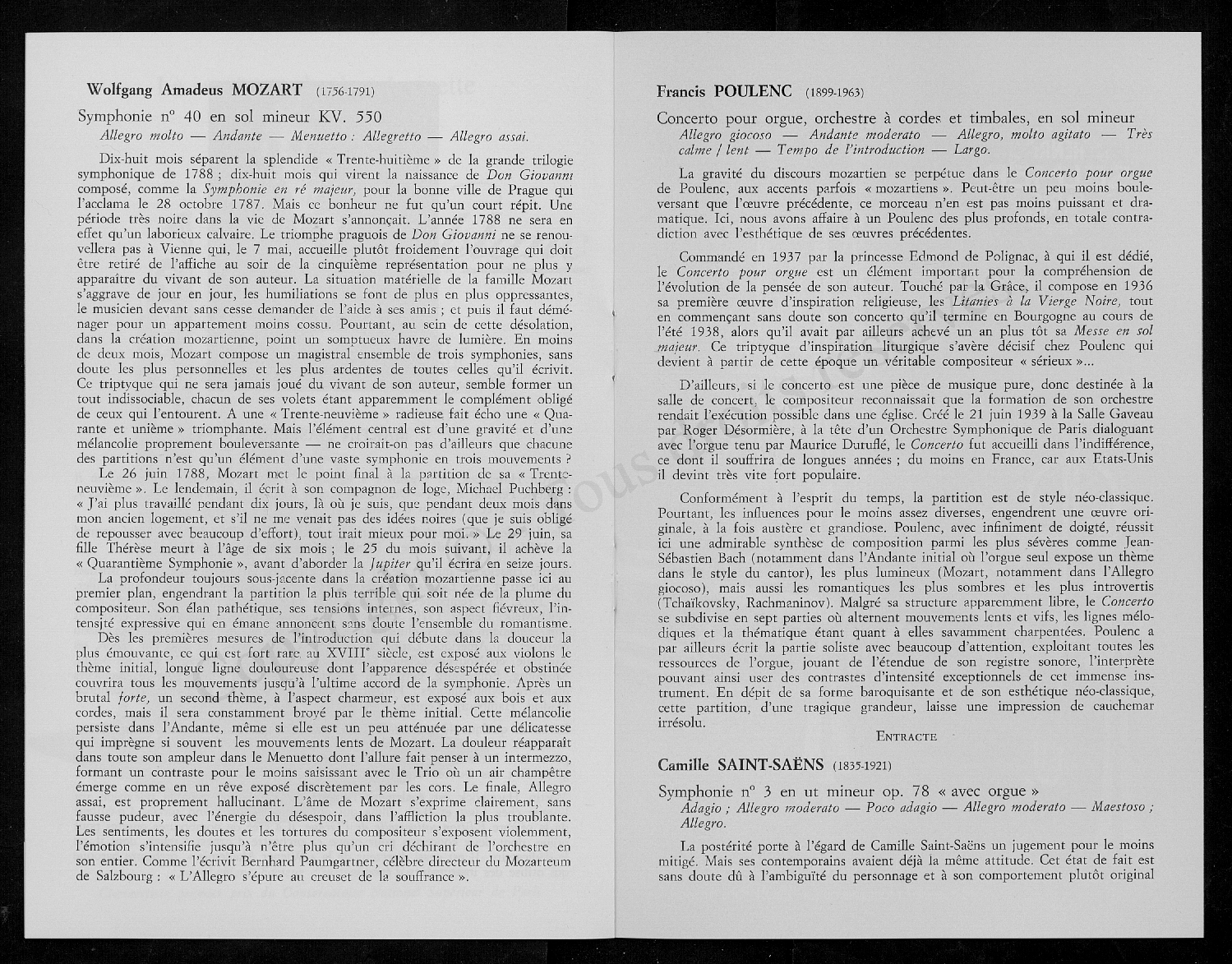 Wolfgang Amadeus MOZART (1756-1791)

Symphonie n° 40 en sol mineur KV. 550
Allegro molto — Andante — Menuetto : Allegretto — Allegro assai.

Dix-huit mois séparent la splendide « Trente-huitième » de la grande trilogie symphonique de 1788 ; dix-huit mois qui virent la naissance de Don Giovanni composé, comme la Symphonie en ré majeur, pour la bonne ville de Prague qui l'acclama le 28 octobre 1787. Mais ce bonheur ne fut qu'un court répit. Une période très noire dans la vie de Mozart s'annonçait. L'année 1788 ne sera en effet qu'un laborieux calvaire. Le triomphe praguois de Don Giovanni ne se renouvellera pas à Vienne qui, le 7 mai, accueille plutôt froidement l'ouvrage qui doit être retiré de l'affiche au soir de la cinquième représentation pour ne plus y apparaître du vivant de son auteur. La situation matérielle de la famille Mozart s'aggrave de jour en jour, les humiliations se font de plus en plus oppressantes, le musicien devant sans cesse demander de l'aide à ses amis ; et puis il faut déménager pour un appartement moins cossu. Pourtant, au sein de cette désolation, dans la création mozartienne, point un somptueux havre de lumière. En moins de deux mois, Mozart compose un magistral ensemble de trois symphonies, sans doute les plus personnelles et les plus ardentes de toutes celles qu'il écrivit. Ce triptyque qui ne sera jamais joué du vivant de son auteur, semble former un tout indissociable, chacun de ses volets étant apparemment le complément obligé de ceux qui l'entourent. A une « Trente-neuvième » radieuse fait écho une « Quarante et unième » triomphante. Mais l'élément central est d'une gravité et d'une mélancolie proprement bouleversante — ne croirait-on pas d'ailleurs que chacune des partitions n'est qu'un élément d'une vaste symphonie en trois mouvements ?
Le 26 juin 1788, Mozart met le point final à la partition de sa « Trente-neuvième ». Le lendemain, il écrit à son compagnon de loge, Michael Puchberg : « J'ai plus travaillé pendant dix jours, là où je suis, que pendant deux mois dans mon ancien logement, et s'il ne me venait pas des idées noires (que je suis obligé de repousser avec beaucoup d'effort), tout irait mieux pour moi. » Le 29 juin, sa fille Thérèse meurt à l'âge de six mois ; le 25 du mois suivant, il achève la « Quarantième Symphonie », avant d'aborder la Jupiter qu'il écrira en seize jours.
La profondeur toujours sous-jacente dans la création mozartienne passe ici au premier plan, engendrant la partition la plus terrible qui soit née de la plume du compositeur. Son élan pathétique, ses tensions internes, son aspect fiévreux, l'intensité expressive qui en émane annoncent sans doute l'ensemble du romantisme.
Dès les premières mesures de l'introduction qui débute dans la douceur la plus émouvante, ce qui est fort rare au XVIII$^e$ siècle, est exposé aux violons le thème initial, longue ligne douloureuse dont l'apparence désespérée et obstinée couvrira tous les mouvements jusqu'à l'ultime accord de la symphonie. Après un brutal forte, un second thème, à l'aspect charmeur, est exposé aux bois et aux cordes, mais il sera constamment broyé par le thème initial. Cette mélancolie persiste dans l'Andante, même si elle est un peu atténuée par une délicatesse qui imprègne si souvent les mouvements lents de Mozart. La douleur réapparaît dans toute son ampleur dans le Menuetto dont l'allure fait penser à un intermezzo, formant un contraste pour le moins saisissant avec le Trio où un air champêtre émerge comme en un rêve exposé discrètement par les cors. Le finale, Allegro assai, est proprement hallucinant. L'âme de Mozart s'exprime clairement, sans fausse pudeur, avec l'énergie du désespoir, dans l'affliction la plus troublante. Les sentiments, les doutes et les tortures du compositeur s'exposent violemment, l'émotion s'intensifie jusqu'à n'être plus qu'un cri déchirant de l'orchestre en son entier. Comme l'écrivit Bernhard Paumgartner, célèbre directeur du Mozarteum de Salzbourg : « L'Allegro s'épure au creuset de la souffrance ».

Francis POULENC (1899-1963)

Concerto pour orgue, orchestre à cordes et timbales, en sol mineur
Allegro giocoso — Andante moderato — Allegro, molto agitato — Très calme / lent — Tempo de l'introduction — Largo.

La gravité du discours mozartien se perpétue dans le Concerto pour orgue de Poulenc, aux accents parfois « mozartiens ». Peut-être un peu moins bouleversant que l'œuvre précédente, ce morceau n'en est pas moins puissant et dramatique. Ici, nous avons affaire à un Poulenc des plus profonds, en totale contradiction avec l'esthétique de ses œuvres précédentes.

Commandé en 1937 par la princesse Edmond de Polignac, à qui il est dédié, le Concerto pour orgue est un élément important pour la compréhension de l'évolution de la pensée de son auteur. Touché par la Grâce, il compose en 1936 sa première œuvre d'inspiration religieuse, les Litanies à la Vierge Noire, tout en commençant sans doute son concerto qu'il termine en Bourgogne au cours de l'été 1938, alors qu'il avait par ailleurs achevé un an plus tôt sa Messe en sol majeur. Ce triptyque d'inspiration liturgique s'avère décisif chez Poulenc qui devient à partir de cette époque un véritable compositeur « sérieux »...

D'ailleurs, si le concerto est une pièce de musique pure, donc destinée à la salle de concert, le compositeur reconnaissait que la formation de son orchestre rendait l'exécution possible dans une église. Créé le 21 juin 1939 à la Salle Gaveau par Roger Désormière, à la tête d'un Orchestre Symphonique de Paris dialoguant avec l'orgue tenu par Maurice Duruflé, le Concerto fut accueilli dans l'indifférence, ce dont il souffrira de longues années ; du moins en France, car aux Etats-Unis il devint très vite fort populaire.

Conformément à l'esprit du temps, la partition est de style néo-classique. Pourtant, les influences pour le moins assez diverses, engendrent une œuvre originale, à la fois austère et grandiose. Poulenc, avec infiniment de doigté, réussit ici une admirable synthèse de composition parmi les plus sévères comme Jean-Sébastien Bach (notamment dans l'Andante initial où l'orgue seul expose un thème dans le style du cantor), les plus lumineux (Mozart, notamment dans l'Allegro giocoso), mais aussi les romantiques les plus sombres et les plus introvertis (Tchaïkovsky, Rachmaninov). Malgré sa structure apparemment libre, le Concerto se subdivise en sept parties où alternent mouvements lents et vifs, les lignes mélodiques et la thématique étant quant à elles savamment charpentées. Poulenc a par ailleurs écrit la partie soliste avec beaucoup d'attention, exploitant toutes les ressources de l'orgue, jouant de l'étendue de son registre sonore, l'interprète pouvant ainsi user des contrastes d'intensité exceptionnels de cet immense instrument. En dépit de sa forme baroquisante et de son esthétique néo-classique, cette partition, d'une tragique grandeur, laisse une impression de cauchemar irrésolu.

ENTRACTE

Camille SAINT-SAËNS (1835-1921)

Symphonie n° 3 en ut mineur op. 78 « avec orgue »
Adagio ; Allegro moderato — Poco adagio — Allegro moderato — Maestoso ; Allegro.

La postérité porte à l'égard de Camille Saint-Saëns un jugement pour le moins mitigé. Mais ses contemporains avaient déjà la même attitude. Cet état de fait est sans doute dû à l'ambiguïté du personnage et à son comportement plutôt original